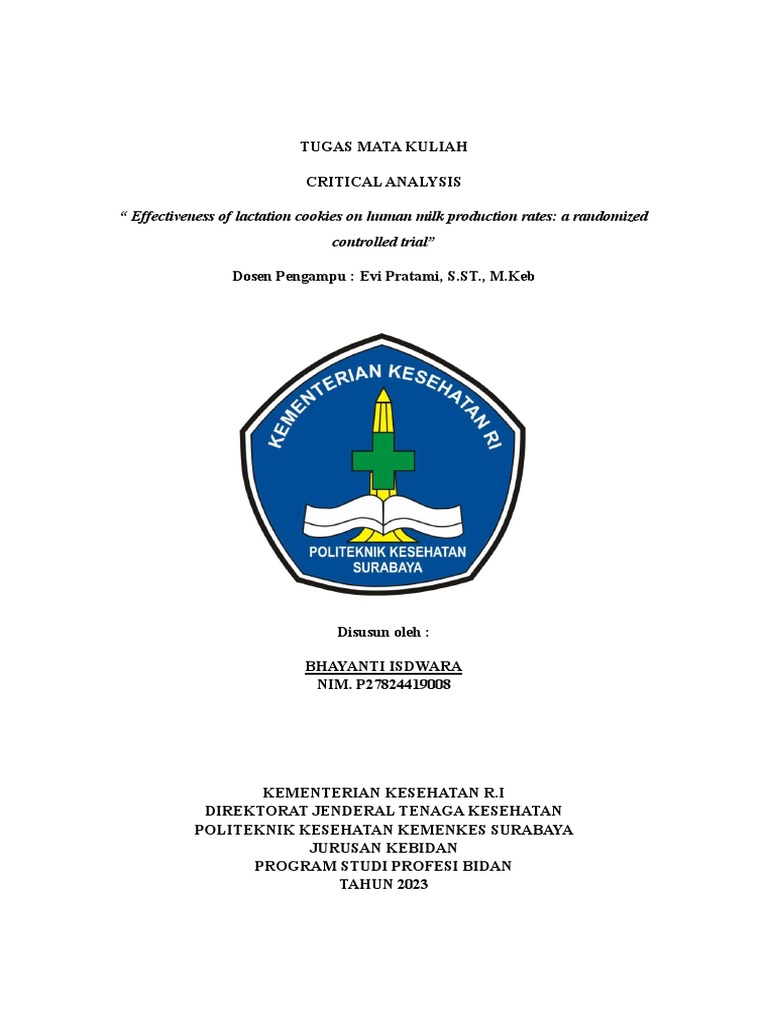 TUGAS MATA KULIAH

CRITICAL ANALYSIS

“ Effectiveness of lactation cookies on human milk production rates: a randomized controlled trial”

Dosen Pengampu : Evi Pratami, S.ST., M.Keb

KEMENTERIAN KESEHATAN RI

POLITEKNIK KESEHATAN SURABAYA

Disusun oleh :

BHAYANTI ISDWARA
NIM. P27824419008

KEMENTERIAN KESEHATAN R.I
DIREKTORAT JENDERAL TENAGA KESEHATAN
POLITEKNIK KESEHATAN KEMENKES SURABAYA
JURUSAN KEBIDAN
PROGRAM STUDI PROFESI BIDAN
TAHUN 2023